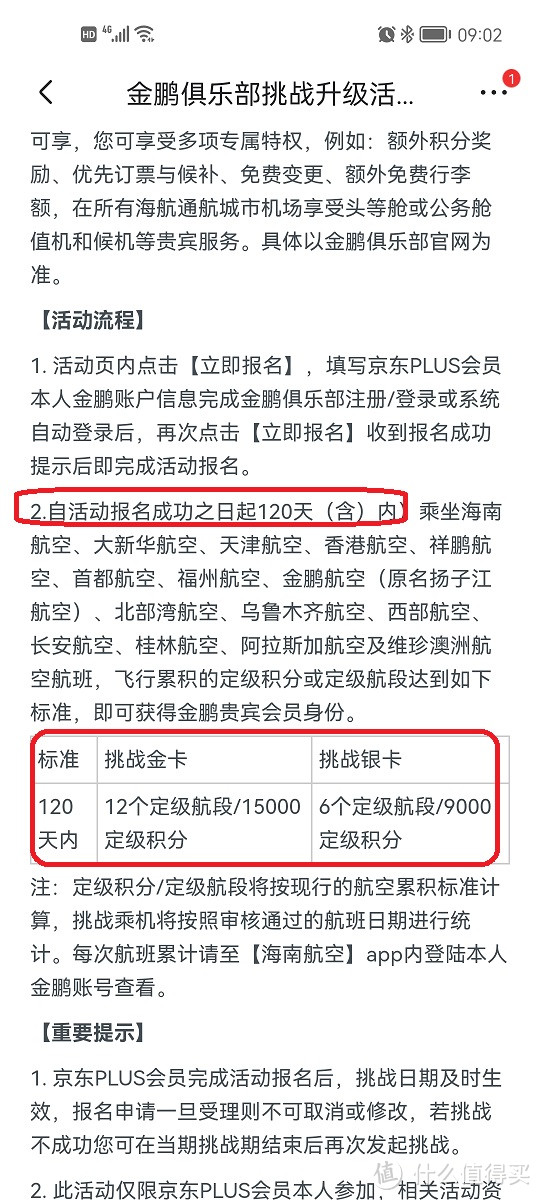 HD 4G 09:02

金鹏俱乐部挑战升级活...

1

可享，您可享受多项专属特权，例如：额外积分奖励、优先订票与候补、免费变更、额外免费行李额，在所有海航通航城市机场享受头等舱或公务舱值机和候机等贵宾服务。具体以金鹏俱乐部官网为准。

【活动流程】

1. 活动页内点击【立即报名】，填写京东PLUS会员本人金鹏账户信息完成金鹏俱乐部注册/登录或系统自动登录后，再次点击【立即报名】收到报名成功提示后即完成活动报名。

2.自活动报名成功之日起120天（含）内，乘坐海南航空、大新华航空、天津航空、香港航空、祥鹏航空、首都航空、福州航空、金鹏航空（原名扬子江航空）、北部湾航空、乌鲁木齐航空、西部航空、长安航空、桂林航空、阿拉斯加航空及维珍澳洲航空航班，飞行累积的定级积分或定级航段达到如下标准，即可获得金鹏贵宾会员身份。

| 标准 | 挑战金卡 | 挑战银卡 |
|---|---|---|
| 120天内 | 12个定级航段/15000定级积分 | 6个定级航段/9000定级积分 |

注：定级积分/定级航段将按现行的航空累积标准计算，挑战乘机将按照审核通过的航班日期进行统计。每次航班累计请至【海南航空】app内登陆本人金鹏账号查看。

【重要提示】

1. 京东PLUS会员完成活动报名后，挑战日期及时生效，报名申请一旦受理则不可取消或修改，若挑战不成功您可在当期挑战期结束后再次发起挑战。

2. 此活动仅限京东PLUS会员本人参加，相关活动资

值 什么值得买